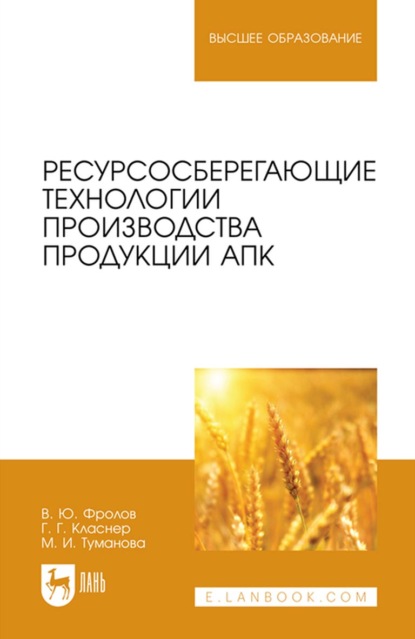 ВЫСШЕЕ ОБРАЗОВАНИЕ

РЕСУРСОСБЕРЕГАЮЩИЕ ТЕХНОЛОГИИ ПРОИЗВОДСТВА ПРОДУКЦИИ АПК

В. Ю. Фролов
Г. Г. Класнер
М. И. Туманова

ЛАНЬ

E.LANBOOK.COM